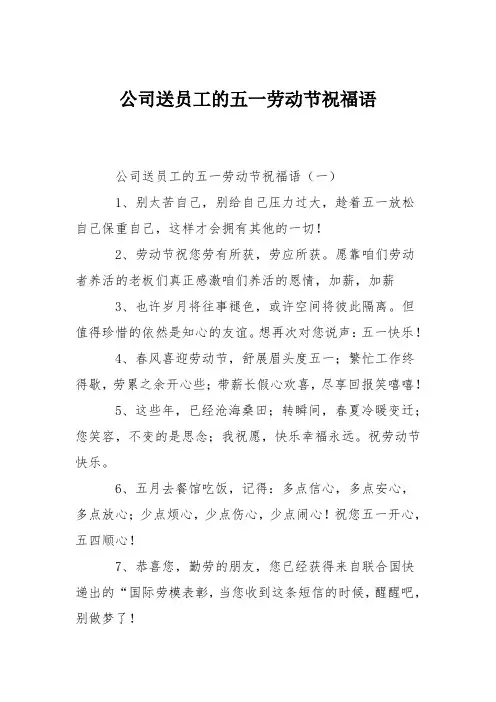 公司送员工的五一劳动节祝福语

公司送员工的五一劳动节祝福语（一）

1、别太苦自己，别给自己压力过大，趁着五一放松自己保重自己，这样才会拥有其他的一切！

2、劳动节祝您劳有所获，劳应所获。愿靠咱们劳动者养活的老板们真正感激咱们养活的恩情，加薪，加薪

3、也许岁月将往事褪色，或许空间将彼此隔离。但值得珍惜的依然是知心的友谊。想再次对您说声：五一快乐！

4、春风喜迎劳动节，舒展眉头度五一；繁忙工作终得歇，劳累之余开心些；带薪长假心欢喜，尽享回报笑嘻嘻！

5、这些年，已经沧海桑田；转瞬间，春夏冷暖变迁；您笑容，不变的是思念；我祝愿，快乐幸福永远。祝劳动节快乐。

6、五月去餐馆吃饭，记得：多点信心，多点安心，多点放心；少点烦心，少点伤心，少点闹心！祝您五一开心，五四顺心！

7、恭喜您，勤劳的朋友，您已经获得来自联合国快递出的“国际劳模表彰，当您收到这条短信的时候，醒醒吧，别做梦了！